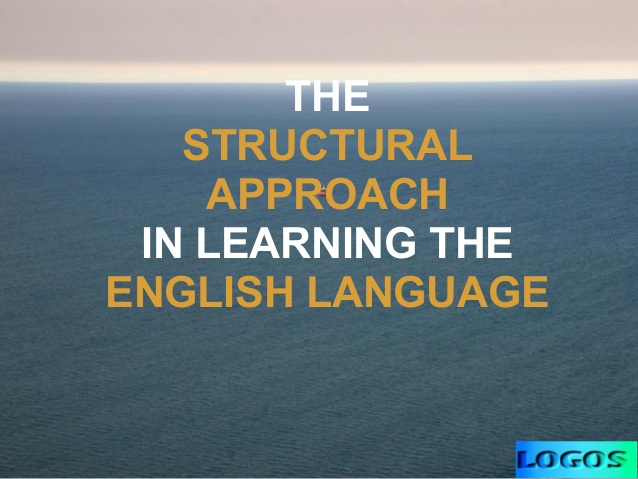 THE
STRUCTURAL
APPROACH
IN LEARNING THE
ENGLISH LANGUAGE

LOGOS